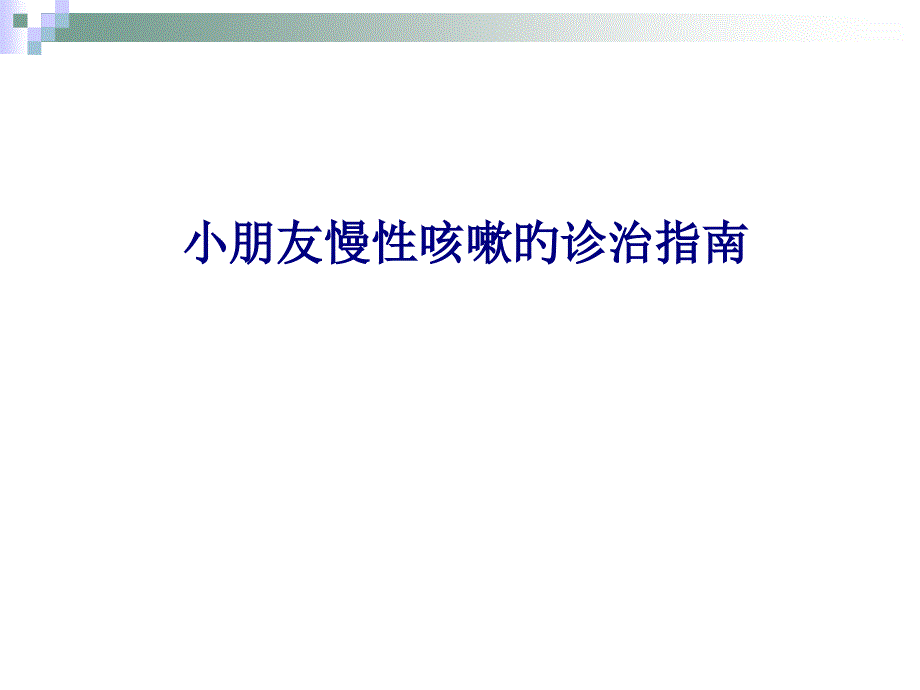 小朋友慢性咳嗽的诊治指南